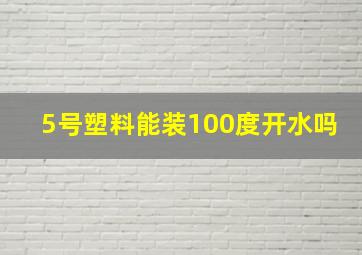 5号塑料能装100度开水吗